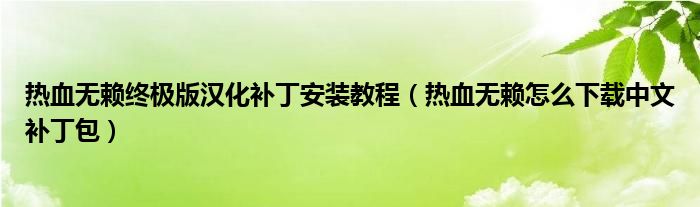 热血无赖终极版汉化补丁安装教程（热血无赖怎么下载中文补丁包）